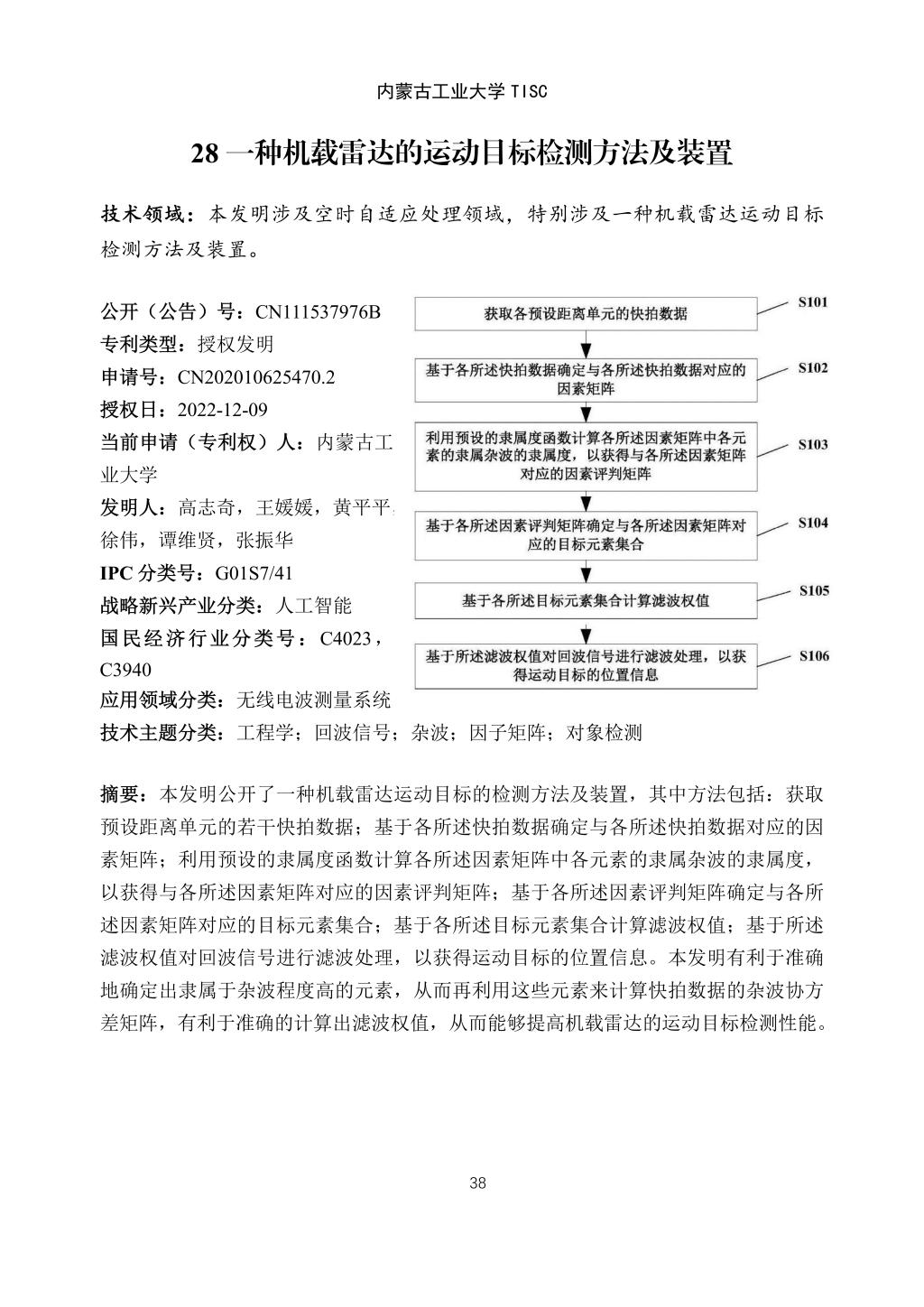 内蒙古工业大学 TISC

28 一种机载雷达的运动目标检测方法及装置

技术领域：本发明涉及空时自适应处理领域，特别涉及一种机载雷达运动目标检测方法及装置。

公开（公告）号：CN111537976B
专利类型：授权发明
申请号：CN202010625470.2
授权日：2022-12-09
当前申请（专利权）人：内蒙古工业大学
发明人：高志奇，王媛媛，黄平平，徐伟，谭维贤，张振华
IPC 分类号：G01S7/41
战略新兴产业分类：人工智能
国民经济行业分类号：C4023，C3940
应用领域分类：无线电波测量系统
技术主题分类：工程学；回波信号；杂波；因子矩阵；对象检测

获取各预设距离单元的快拍数据
S101
基于各所述快拍数据确定与各所述快拍数据对应的因素矩阵
S102
利用预设的隶属度函数计算各所述因素矩阵中各元素的隶属杂波的隶属度，以获得与各所述因素矩阵对应的因素评判矩阵
S103
基于各所述因素评判矩阵确定与各所述因素矩阵对应的目标元素集合
S104
基于各所述目标元素集合计算滤波权值
S105
基于所述滤波权值对回波信号进行滤波处理，以获得运动目标的位置信息
S106

摘要：本发明公开了一种机载雷达运动目标的检测方法及装置，其中方法包括：获取预设距离单元的若干快拍数据；基于各所述快拍数据确定与各所述快拍数据对应的因素矩阵；利用预设的隶属度函数计算各所述因素矩阵中各元素的隶属杂波的隶属度，以获得与各所述因素矩阵对应的因素评判矩阵；基于各所述因素评判矩阵确定与各所述因素矩阵对应的目标元素集合；基于各所述目标元素集合计算滤波权值；基于所述滤波权值对回波信号进行滤波处理，以获得运动目标的位置信息。本发明有利于准确地确定出隶属于杂波程度高的元素，从而再利用这些元素来计算快拍数据的杂波协方差矩阵，有利于准确的计算出滤波权值，从而能够提高机载雷达的运动目标检测性能。

38